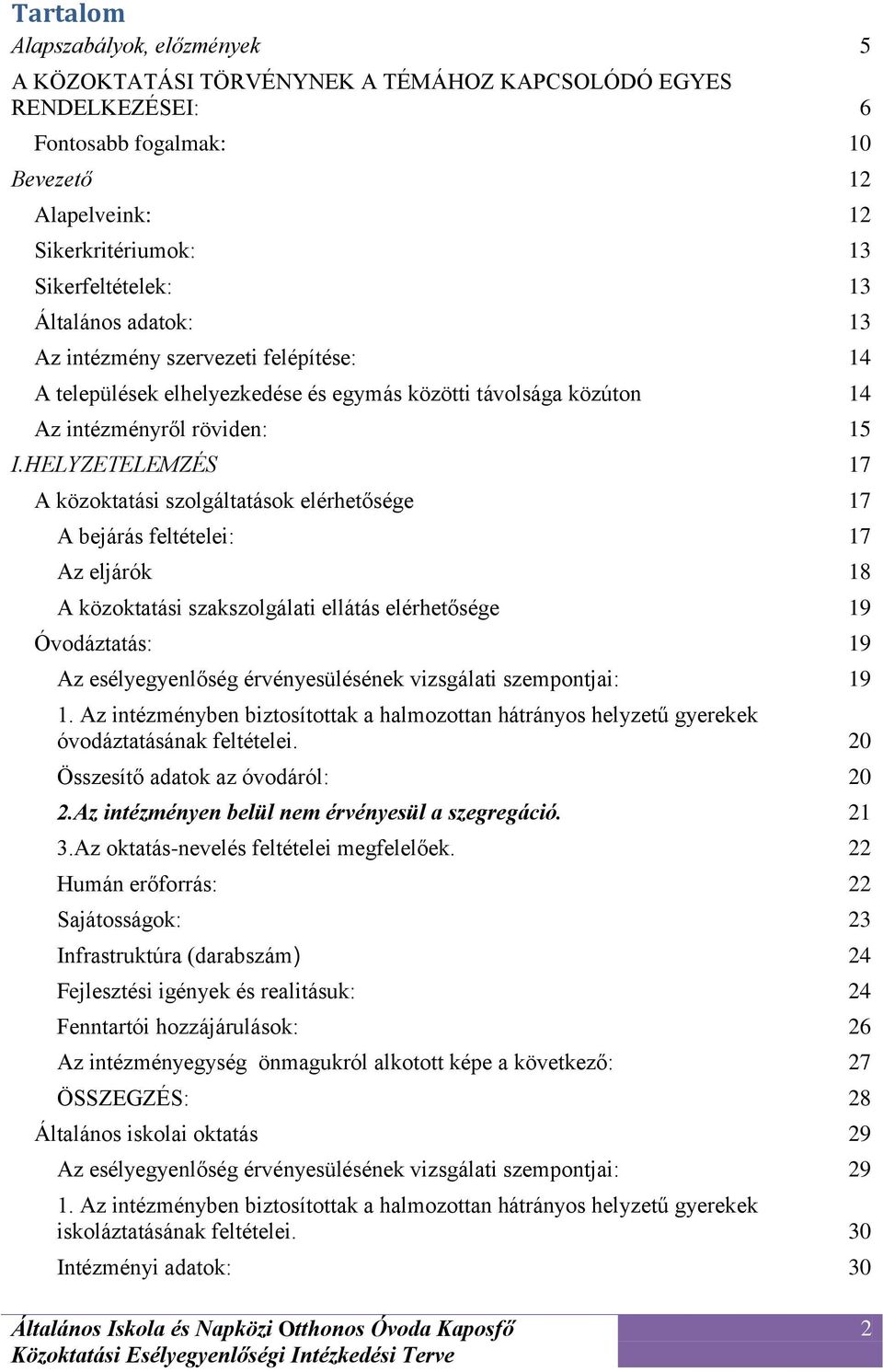 Tartalom
Alapszabályok, előzmények 5
A KÖZOKTATÁSI TÖRVÉNYNEK A TÉMÁHOZ KAPCSOLÓDÓ EGYES RENDELKEZÉSEI: 6
Fontosabb fogalmak: 10
Bevezető 12
Alapelveink: 12
Sikerkritériumok: 13
Sikerfeltételek: 13
Általános adatok: 13
Az intézmény szervezeti felépítése: 14
A települések elhelyezkedése és egymás közötti távolsága közúton 14
Az intézményről röviden: 15
I.HELYZETELEMZÉS 17
A közoktatási szolgáltatások elérhetősége 17
A bejárás feltételei: 17
Az eljárók 18
A közoktatási szakszolgálati ellátás elérhetősége 19
Óvodáztatás: 19
Az esélyegyenlőség érvényesülésének vizsgálati szempontjai: 19
1. Az intézményben biztosítottak a halmozottan hátrányos helyzetű gyerekek óvodáztatásának feltételei. 20
Összesítő adatok az óvodáról: 20
2.Az intézményen belül nem érvényesül a szegregáció. 21
3.Az oktatás-nevelés feltételei megfelelőek. 22
Humán erőforrás: 22
Sajátosságok: 23
Infrastruktúra (darabszám) 24
Fejlesztési igények és realitásuk: 24
Fenntartói hozzájárulások: 26
Az intézményegység önmagukról alkotott képe a következő: 27
ÖSSZEGZÉS: 28
Általános iskolai oktatás 29
Az esélyegyenlőség érvényesülésének vizsgálati szempontjai: 29
1. Az intézményben biztosítottak a halmozottan hátrányos helyzetű gyerekek iskoláztatásának feltételei. 30
Intézményi adatok: 30

Általános Iskola és Napközi Otthonos Óvoda Kaposfő
Közoktatási Esélyegyenlőségi Intézkedési Terve
2